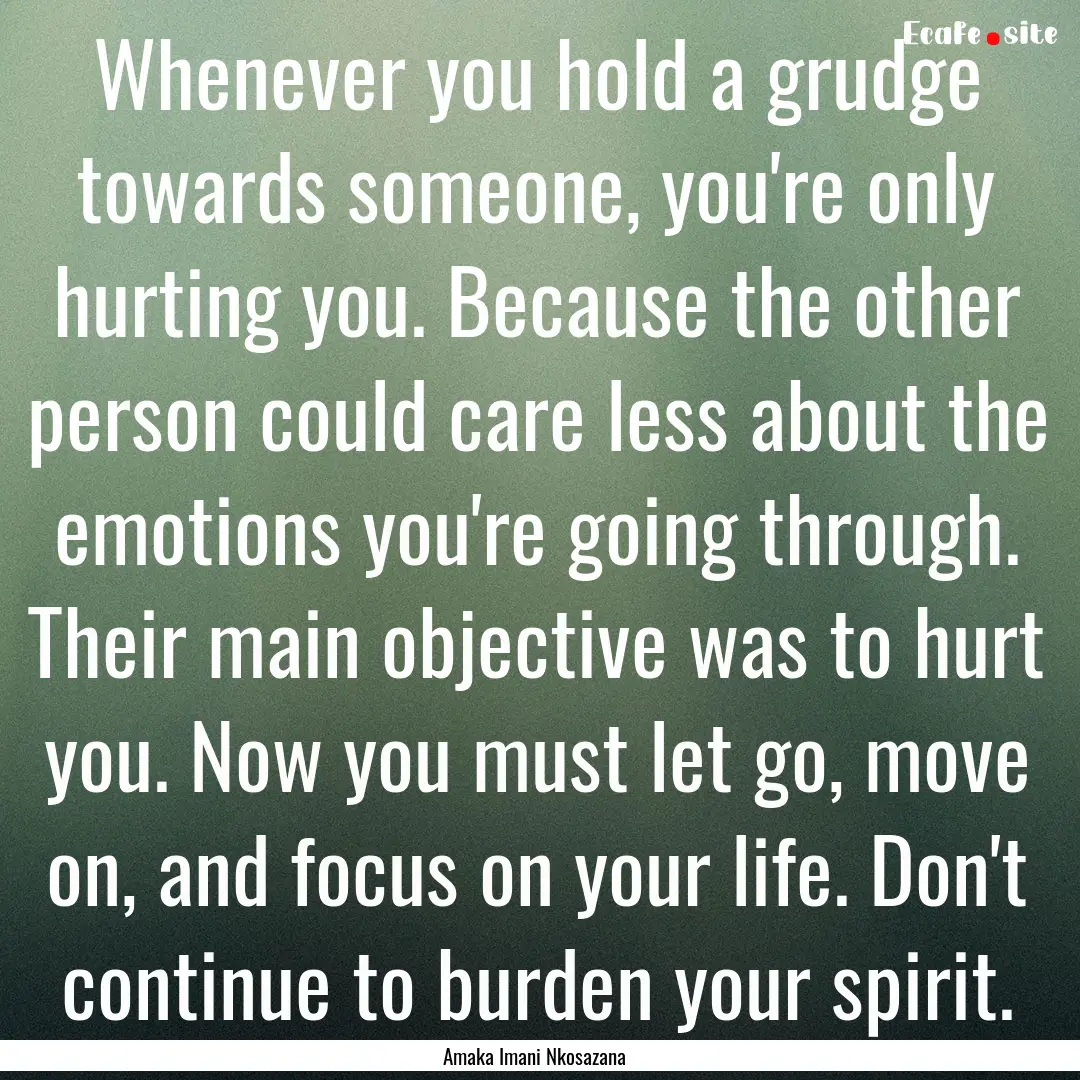 Ecafe.site

Whenever you hold a grudge towards someone, you're only hurting you. Because the other person could care less about the emotions you're going through. Their main objective was to hurt you. Now you must let go, move on, and focus on your life. Don't continue to burden your spirit.

Amaka Imani Nkosazana